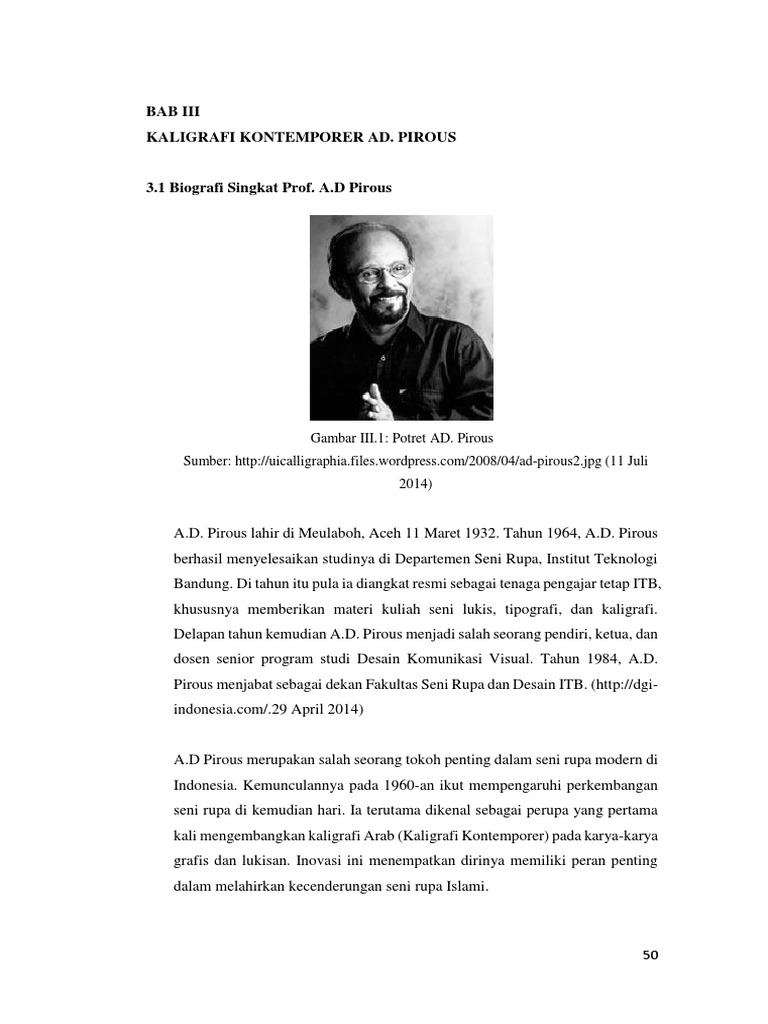 BAB III
KALIGRAFI KONTEMPORER AD. PIROUS

3.1 Biografi Singkat Prof. A.D Pirous

Gambar III.1: Potret AD. Pirous
Sumber: http://uicalligraphia.files.wordpress.com/2008/04/ad-pirous2.jpg (11 Juli 2014)

A.D. Pirous lahir di Meulaboh, Aceh 11 Maret 1932. Tahun 1964, A.D. Pirous berhasil menyelesaikan studinya di Departemen Seni Rupa, Institut Teknologi Bandung. Di tahun itu pula ia diangkat resmi sebagai tenaga pengajar tetap ITB, khususnya memberikan materi kuliah seni lukis, tipografi, dan kaligrafi. Delapan tahun kemudian A.D. Pirous menjadi salah seorang pendiri, ketua, dan dosen senior program studi Desain Komunikasi Visual. Tahun 1984, A.D. Pirous menjabat sebagai dekan Fakultas Seni Rupa dan Desain ITB. (http://dgi-indonesia.com/.29 April 2014)

A.D Pirous merupakan salah seorang tokoh penting dalam seni rupa modern di Indonesia. Kemunculannya pada 1960-an ikut mempengaruhi perkembangan seni rupa di kemudian hari. Ia terutama dikenal sebagai perupa yang pertama kali mengembangkan kaligrafi Arab (Kaligrafi Kontemporer) pada karya-karya grafis dan lukisan. Inovasi ini menempatkan dirinya memiliki peran penting dalam melahirkan kecenderungan seni rupa Islami.

50